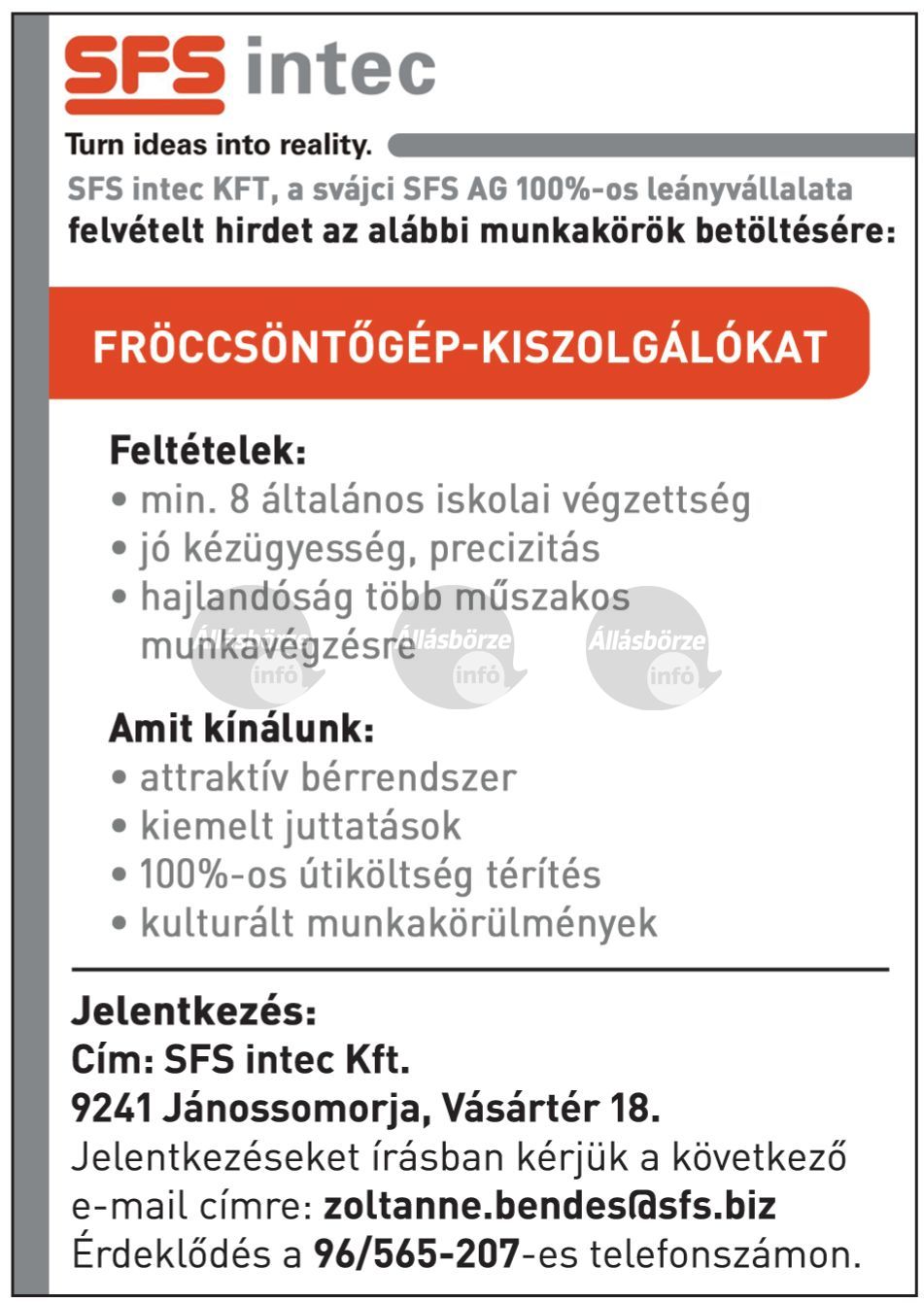 SFS intec

Turn ideas into reality.

SFS intec KFT, a svájci SFS AG 100%-os leányvállalata felvételt hirdet az alábbi munkakörök betöltésére:

FRÖCCSÖNTŐGÉP-KISZOLGÁLÓKAT

Feltételek:
• min. 8 általános iskolai végzettség
• jó kézügyesség, precizitás
• hajlandóság több műszakos munkavégzésre

Állásbörze infó Állásbörze infó Állásbörze infó

Amit kínálunk:
• attraktív bérrendszer
• kiemelt juttatások
• 100%-os útiköltség térítés
• kulturált munkakörülmények

Jelentkezés:
Cím: SFS intec Kft.
9241 Jánossomorja, Vásártér 18.
Jelentkezéseket írásban kérjük a következő e-mail címre: zoltanne.bendes@sfs.biz
Érdeklődés a 96/565-207-es telefonszámon.